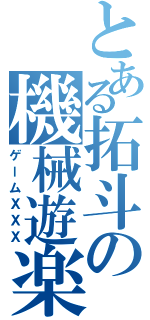 とある拓斗の機械遊楽

ゲームXXX